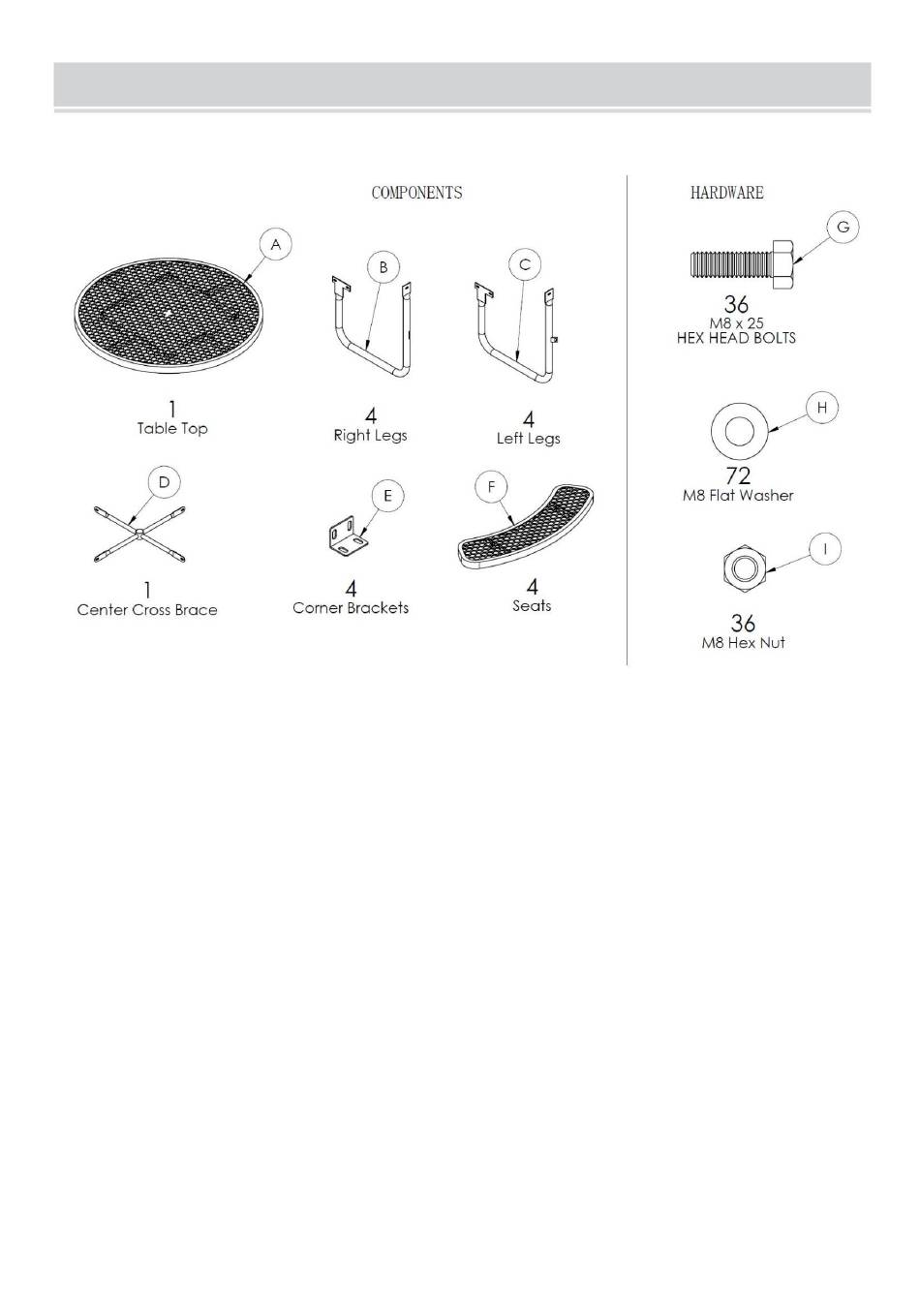 COMPONENTS

A

1
Table Top

B

4
Right Legs

C

4
Left Legs

D

1
Center Cross Brace

E

4
Corner Brackets

F

4
Seats

HARDWARE

G

36
M8 x 25
HEX HEAD BOLTS

H

72
M8 Flat Washer

I

36
M8 Hex Nut